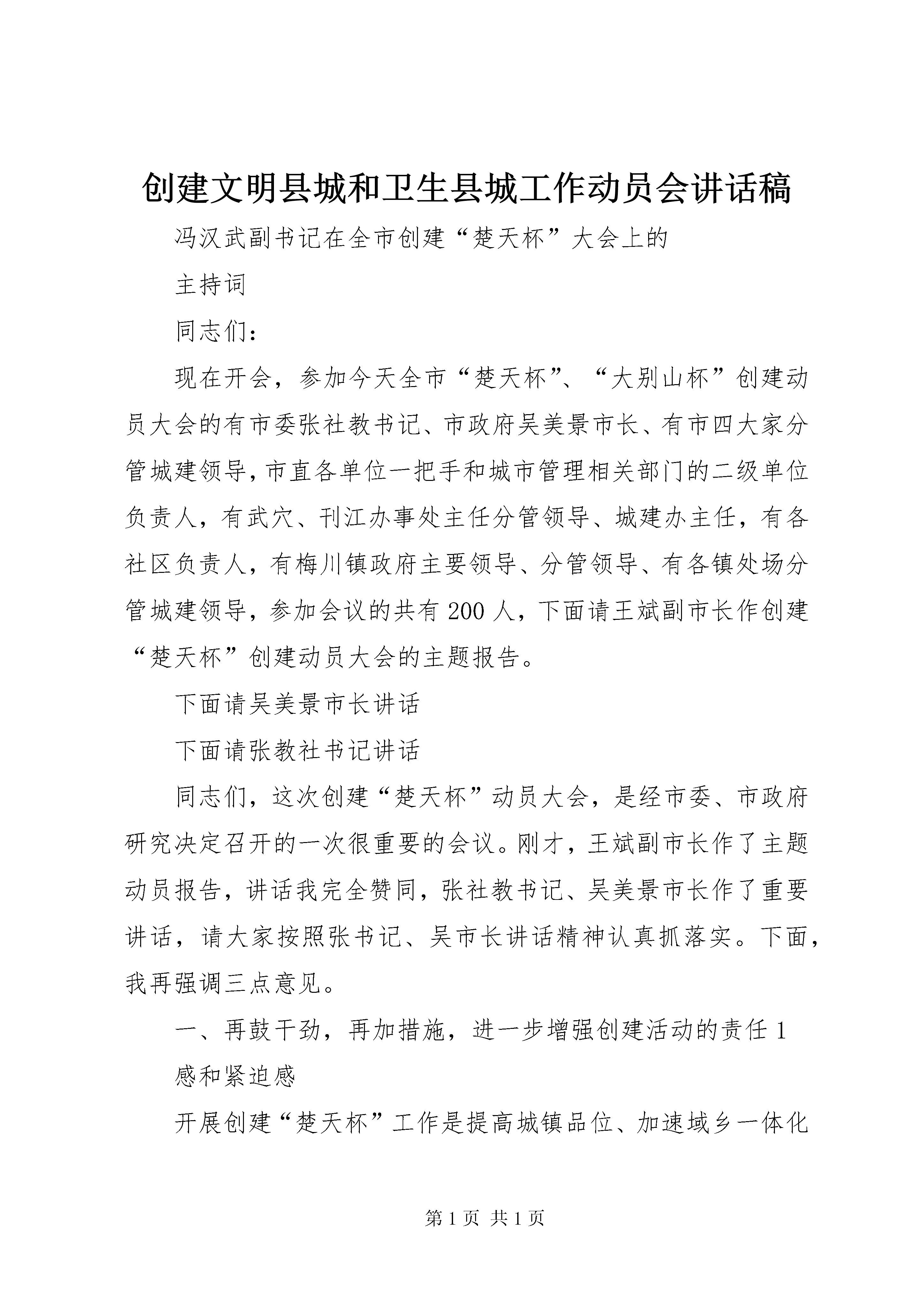 创建文明县城和卫生县城工作动员会讲话稿

冯汉武副书记在全市创建“楚天杯”大会上的

主持词

同志们：

现在开会，参加今天全市“楚天杯”、“大别山杯”创建动员大会的有市委张社教书记、市政府吴美景市长、有市四大家分管城建领导，市直各单位一把手和城市管理相关部门的二级单位负责人，有武穴、刊江办事处主任分管领导、城建办主任，有各社区负责人，有梅川镇政府主要领导、分管领导、有各镇处场分管城建领导，参加会议的共有200人，下面请王斌副市长作创建“楚天杯”创建动员大会的主题报告。

下面请吴美景市长讲话

下面请张教社书记讲话

同志们，这次创建“楚天杯”动员大会，是经市委、市政府研究决定召开的一次很重要的会议。刚才，王斌副市长作了主题动员报告，讲话我完全赞同，张社教书记、吴美景市长作了重要讲话，请大家按照张书记、吴市长讲话精神认真抓落实。下面，我再强调三点意见。

一、再鼓干劲，再加措施，进一步增强创建活动的责任1

感和紧迫感

开展创建“楚天杯”工作是提高城镇品位、加速域乡一体化

第1页 共1页